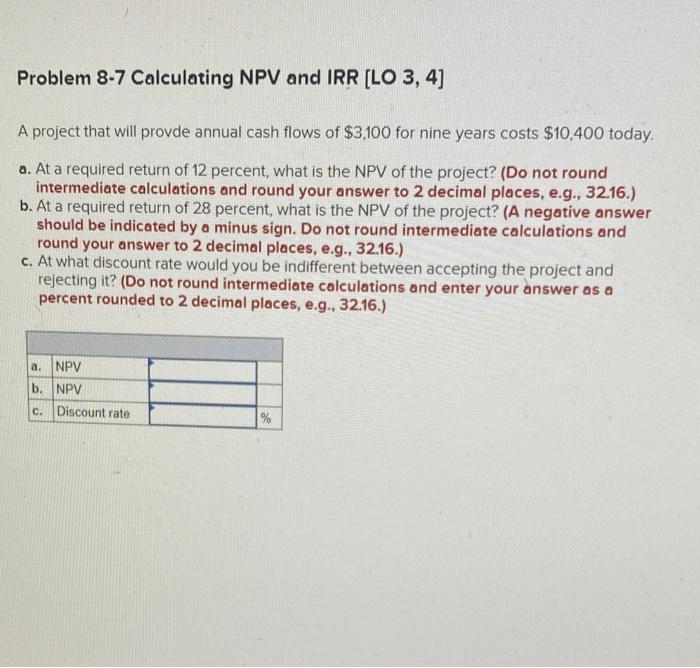 Problem 8-7 Calculating NPV and IRR [LO 3, 4]

A project that will provde annual cash flows of \$3,100 for nine years costs \$10,400 today.

a. At a required return of 12 percent, what is the NPV of the project? (Do not round intermediate calculations and round your answer to 2 decimal places, e.g., 32.16.)
b. At a required return of 28 percent, what is the NPV of the project? (A negative answer should be indicated by a minus sign. Do not round intermediate calculations and round your answer to 2 decimal places, e.g., 32.16.)
c. At what discount rate would you be indifferent between accepting the project and rejecting it? (Do not round intermediate calculations and enter your answer as a percent rounded to 2 decimal places, e.g., 32.16.)

| | | | |
|---|---|---|---|
| a. | NPV | | |
| b. | NPV | | |
| c. | Discount rate | | % |